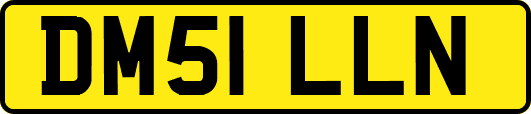 DM51 LLN